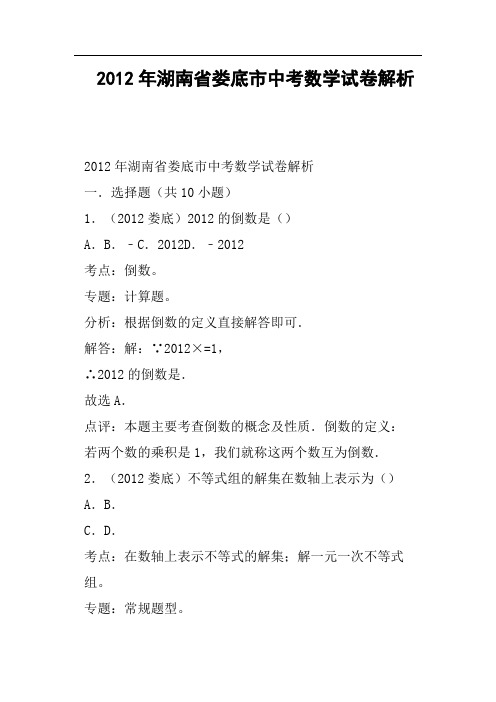 2012年湖南省娄底市中考数学试卷解析

2012年湖南省娄底市中考数学试卷解析

一．选择题（共10小题）

1．（2012娄底）2012的倒数是（）

A．B．﹣C．2012D．﹣2012

考点：倒数。

专题：计算题。

分析：根据倒数的定义直接解答即可．

解答：解：∵2012×=1，

∴2012的倒数是．

故选A．

点评：本题主要考查倒数的概念及性质．倒数的定义：若两个数的乘积是1，我们就称这两个数互为倒数．

2．（2012娄底）不等式组的解集在数轴上表示为（）

A．B．

C．D．

考点：在数轴上表示不等式的解集；解一元一次不等式组。

专题：常规题型。